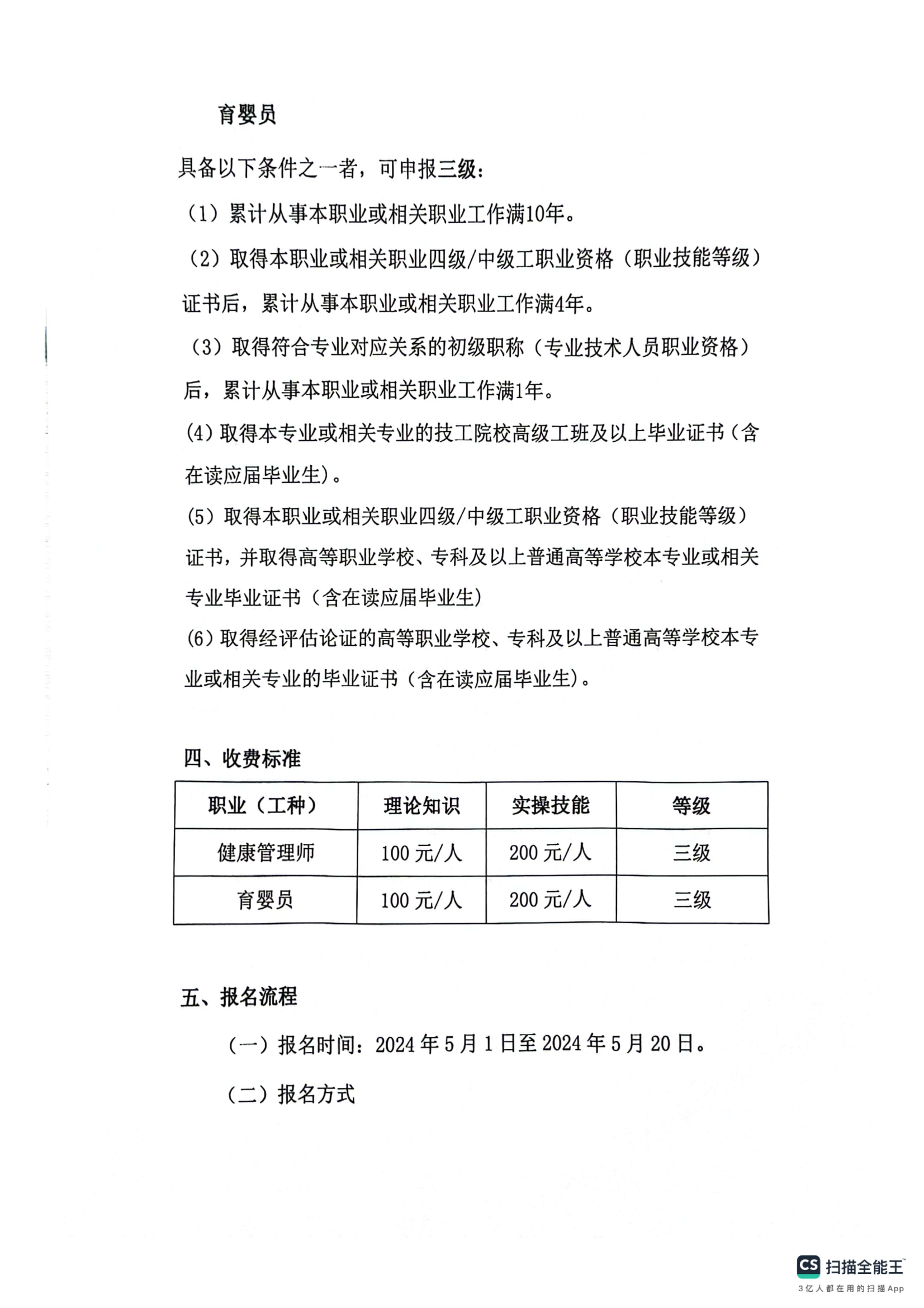 育婴员

具备以下条件之一者，可申报三级：

（1）累计从事本职业或相关职业工作满10年。

（2）取得本职业或相关职业四级/中级工职业资格（职业技能等级）证书后，累计从事本职业或相关职业工作满4年。

（3）取得符合专业对应关系的初级职称（专业技术人员职业资格）后，累计从事本职业或相关职业工作满1年。

(4) 取得本专业或相关专业的技工院校高级工班及以上毕业证书（含在读应届毕业生）。

(5) 取得本职业或相关职业四级/中级工职业资格（职业技能等级）证书，并取得高等职业学校、专科及以上普通高等学校本专业或相关专业毕业证书（含在读应届毕业生）

(6) 取得经评估论证的高等职业学校、专科及以上普通高等学校本专业或相关专业的毕业证书（含在读应届毕业生）。

四、收费标准

| 职业（工种） | 理论知识 | 实操技能 | 等级 |
|---|---|---|---|
| 健康管理师 | 100 元/人 | 200 元/人 | 三级 |
| 育婴员 | 100 元/人 | 200 元/人 | 三级 |

五、报名流程

（一）报名时间：2024 年 5 月 1 日至 2024 年 5 月 20 日。

（二）报名方式

CS 扫描全能王
3亿人都在用的扫描App